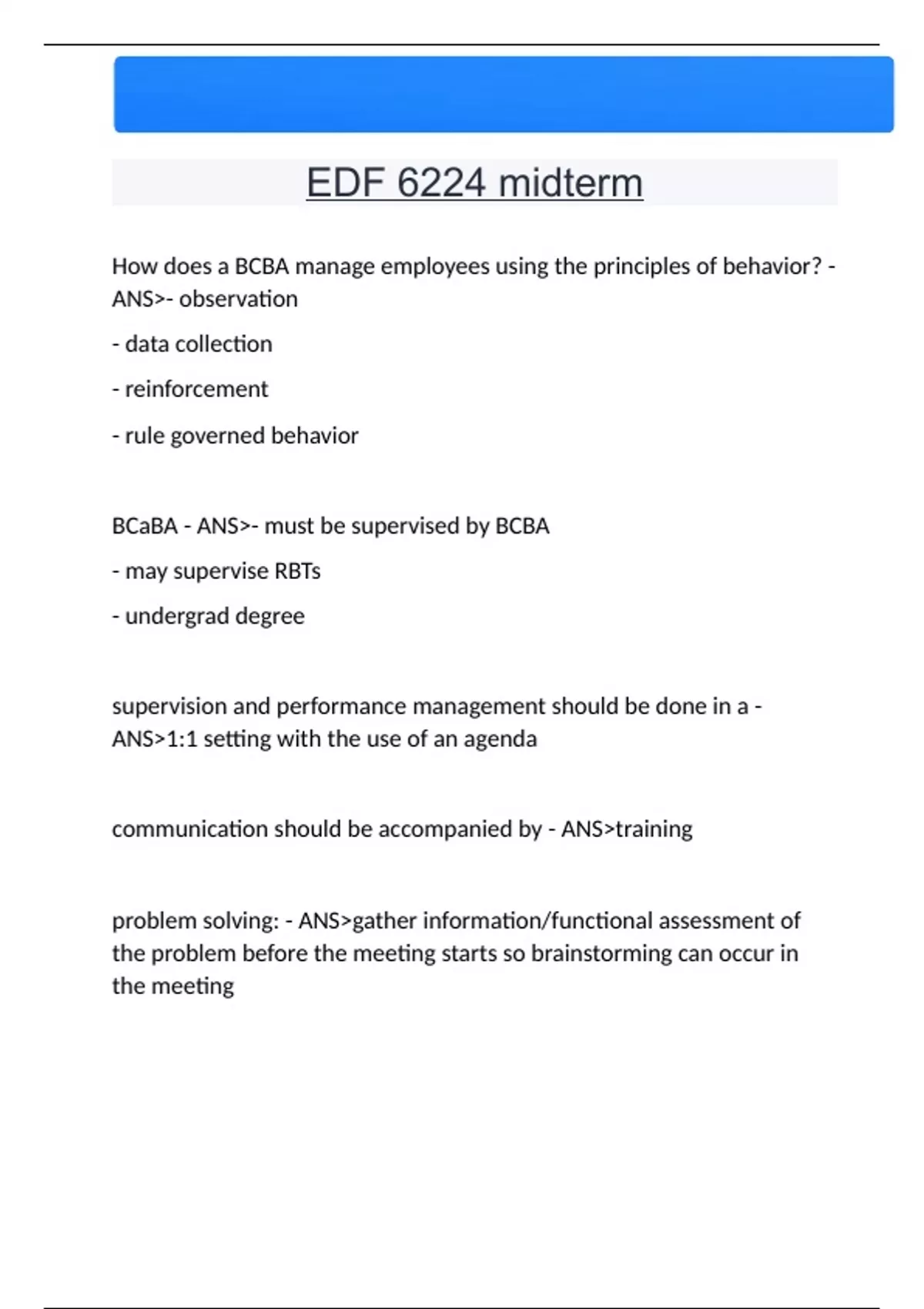 EDF 6224 midterm

How does a BCBA manage employees using the principles of behavior? - ANS>- observation

- data collection

- reinforcement

- rule governed behavior

BCaBA - ANS>- must be supervised by BCBA

- may supervise RBTs

- undergrad degree

supervision and performance management should be done in a - ANS>1:1 setting with the use of an agenda

communication should be accompanied by - ANS>training

problem solving: - ANS>gather information/functional assessment of the problem before the meeting starts so brainstorming can occur in the meeting